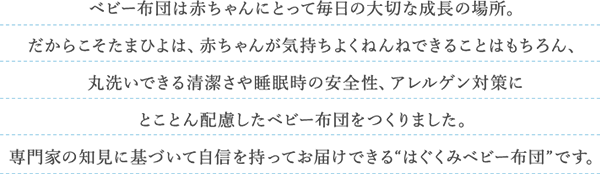 ベビー布団は赤ちゃんにとって毎日の大切な成長の場所。

だからこそたまひよは、赤ちゃんが気持ちよくねんねできることはもちろん、

丸洗いできる清潔さや睡眠時の安全性、アレルゲン対策に

とことん配慮したベビー布団をつくりました。

専門家の知見に基づいて自信を持ってお届けできる“はぐくみベビー布団”です。